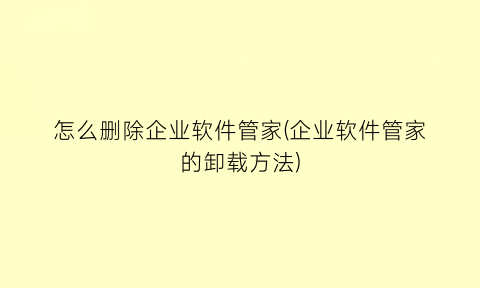 怎么删除企业软件管家(企业软件管家的卸载方法)